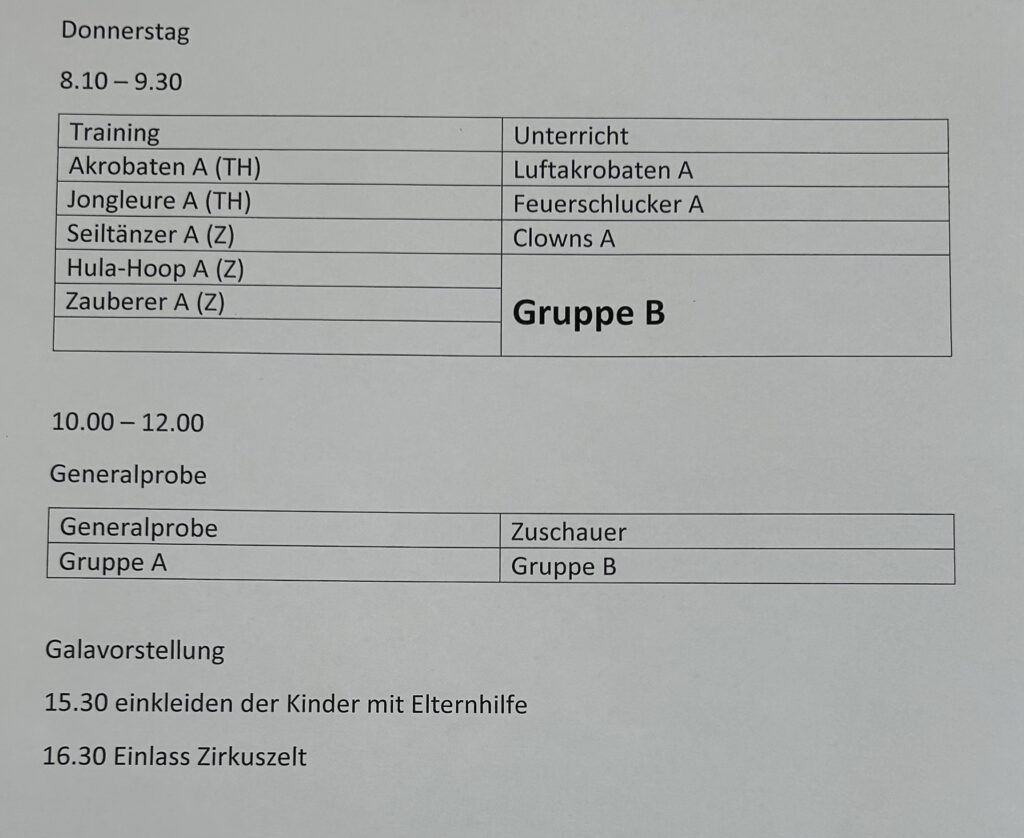 Donnerstag

8.10 – 9.30

| Training | Unterricht |
|---|---|
| Akrobaten A (TH) | Luftakrobaten A |
| Jongleure A (TH) | Feuerschlucker A |
| Seiltänzer A (Z) | Clowns A |
| Hula-Hoop A (Z) | Gruppe B |
| Zauberer A (Z) | |
| | |

10.00 – 12.00

Generalprobe

| Generalprobe | Zuschauer |
|---|---|
| Gruppe A | Gruppe B |

Galavorstellung

15.30 einkleiden der Kinder mit Elternhilfe

16.30 Einlass Zirkuszelt